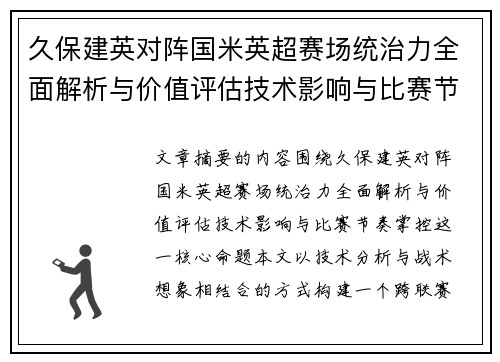 久保建英对阵国米英超赛场统治力全面解析与价值评估技术影响与比赛节

文章摘要的内容围绕久保建英对阵国米英超赛场统治力全面解析与价值评估技术影响与比赛节奏掌控这一核心命题本文以技术分析与战术想象相结合的方式构建一个跨联赛